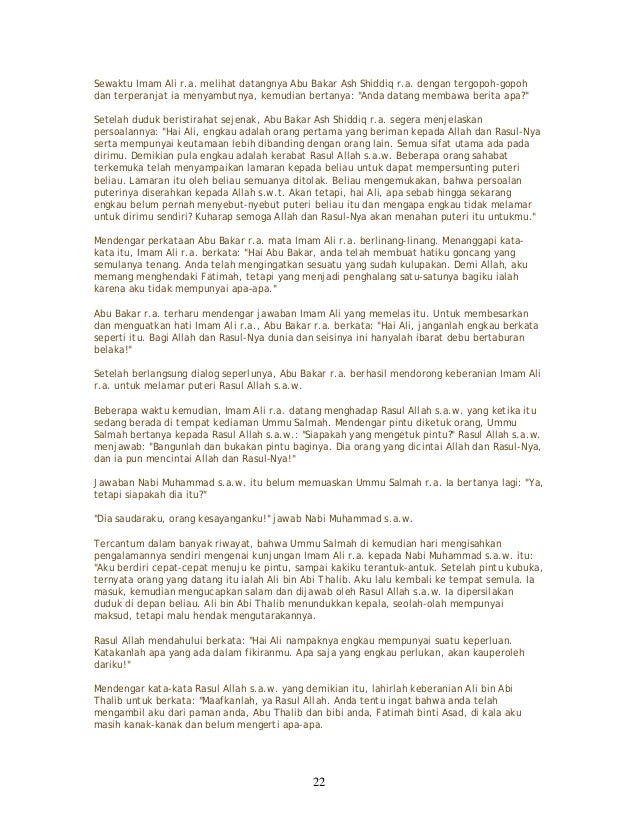 Sewaktu Imam Ali r.a. melihat datangnya Abu Bakar Ash Shiddiq r.a. dengan tergopoh-gopoh dan terperanjat ia menyambutnya, kemudian bertanya: "Anda datang membawa berita apa?"

Setelah duduk beristirahat sejenak, Abu Bakar Ash Shiddiq r.a. segera menjelaskan persoalannya: "Hai Ali, engkau adalah orang pertama yang beriman kepada Allah dan Rasul-Nya serta mempunyai keutamaan lebih dibanding dengan orang lain. Semua sifat utama ada pada dirimu. Demikian pula engkau adalah kerabat Rasul Allah s.a.w. Beberapa orang sahabat terkemuka telah menyampaikan lamaran kepada beliau untuk dapat mempersunting puteri beliau. Lamaran itu oleh beliau semuanya ditolak. Beliau mengemukakan, bahwa persoalan puterinya diserahkan kepada Allah s.w.t. Akan tetapi, hai Ali, apa sebab hingga sekarang engkau belum pernah menyebut-nyebut puteri beliau itu dan mengapa engkau tidak melamar untuk dirimu sendiri? Kuharap semoga Allah dan Rasul-Nya akan menahan puteri itu untukmu."

Mendengar perkataan Abu Bakar r.a. mata Imam Ali r.a. berlinang-linang. Menanggapi kata-kata itu, Imam Ali r.a. berkata: "Hai Abu Bakar, anda telah membuat hatiku goncang yang semulanya tenang. Anda telah mengingatkan sesuatu yang sudah kulupakan. Demi Allah, aku memang menghendaki Fatimah, tetapi yang menjadi penghalang satu-satunya bagiku ialah karena aku tidak mempunyai apa-apa."

Abu Bakar r.a. terharu mendengar jawaban Imam Ali yang memelas itu. Untuk membesarkan dan menguatkan hati Imam Ali r.a., Abu Bakar r.a. berkata: "Hai Ali, janganlah engkau berkata seperti itu. Bagi Allah dan Rasul-Nya dunia dan seisinya ini hanyalah ibarat debu bertaburan belaka!"

Setelah berlangsung dialog seperlunya, Abu Bakar r.a. berhasil mendorong keberanian Imam Ali r.a. untuk melamar puteri Rasul Allah s.a.w.

Beberapa waktu kemudian, Imam Ali r.a. datang menghadap Rasul Allah s.a.w. yang ketika itu sedang berada di tempat kediaman Ummu Salmah. Mendengar pintu diketuk orang, Ummu Salmah bertanya kepada Rasul Allah s.a.w.: "Siapakah yang mengetuk pintu?" Rasul Allah s.a.w. menjawab: "Bangunlah dan bukakan pintu baginya. Dia orang yang dicintai Allah dan Rasul-Nya, dan ia pun mencintai Allah dan Rasul-Nya!"

Jawaban Nabi Muhammad s.a.w. itu belum memuaskan Ummu Salmah r.a. Ia bertanya lagi: "Ya, tetapi siapakah dia itu?"

"Dia saudaraku, orang kesayanganku!" jawab Nabi Muhammad s.a.w.

Tercantum dalam banyak riwayat, bahwa Ummu Salmah di kemudian hari mengisahkan pengalamannya sendiri mengenai kunjungan Imam Ali r.a. kepada Nabi Muhammad s.a.w. itu: "Aku berdiri cepat-cepat menuju ke pintu, sampai kakiku terantuk-antuk. Setelah pintu kubuka, ternyata orang yang datang itu ialah Ali bin Abi Thalib. Aku lalu kembali ke tempat semula. Ia masuk, kemudian mengucapkan salam dan dijawab oleh Rasul Allah s.a.w. Ia dipersilakan duduk di depan beliau. Ali bin Abi Thalib menundukkan kepala, seolah-olah mempunyai maksud, tetapi malu hendak mengutarakannya.

Rasul Allah mendahului berkata: "Hai Ali nampaknya engkau mempunyai suatu keperluan. Katakanlah apa yang ada dalam fikiranmu. Apa saja yang engkau perlukan, akan kauperoleh dariku!"

Mendengar kata-kata Rasul Allah s.a.w. yang demikian itu, lahirlah keberanian Ali bin Abi Thalib untuk berkata: "Maafkanlah, ya Rasul Allah. Anda tentu ingat bahwa anda telah mengambil aku dari paman anda, Abu Thalib dan bibi anda, Fatimah binti Asad, di kala aku masih kanak-kanak dan belum mengerti apa-apa.

22